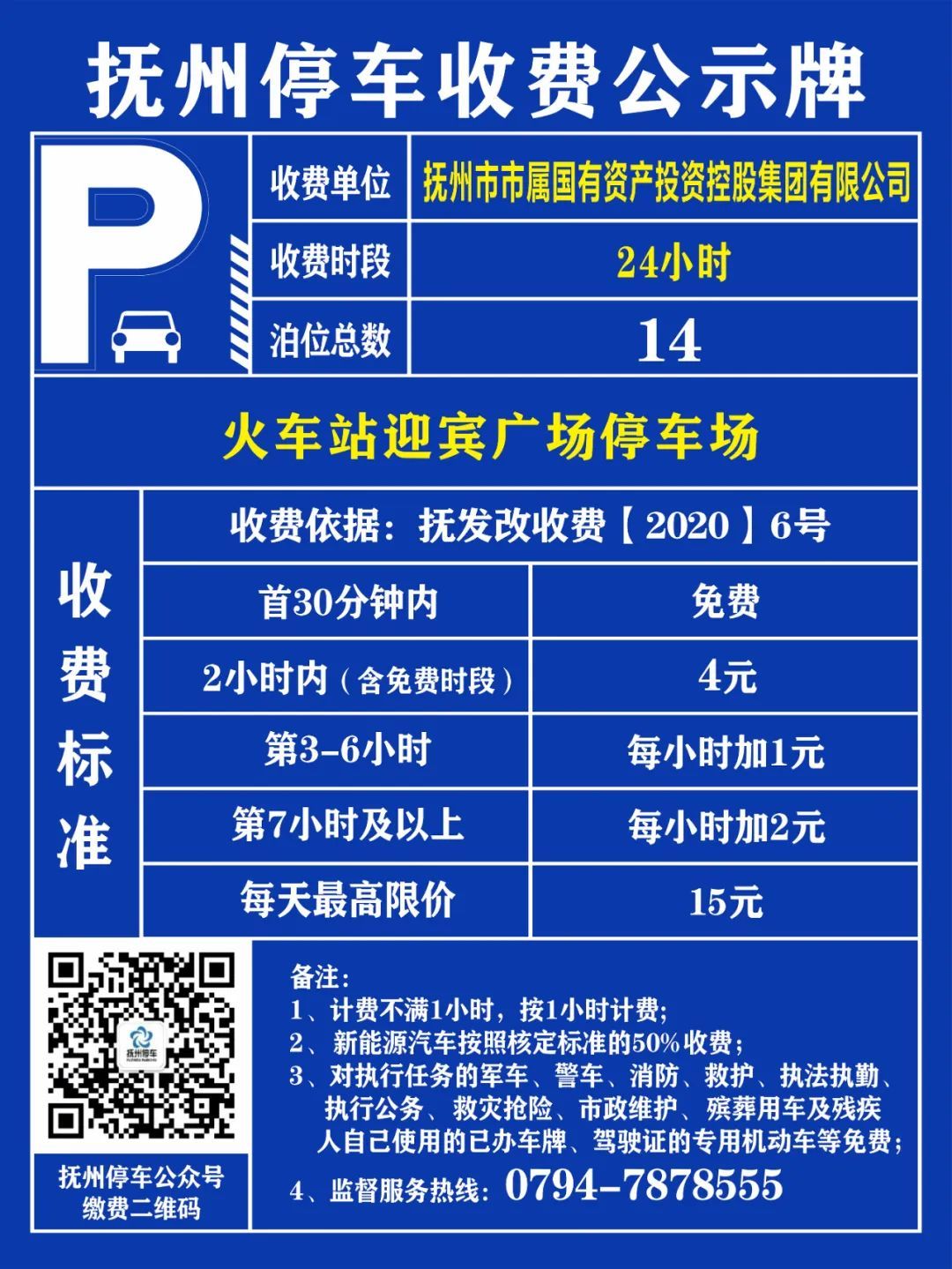 抚州停车收费公示牌

P

收费单位 抚州市市属国有资产投资控股集团有限公司

收费时段 24小时

泊位总数 14

火车站迎宾广场停车场

收费标准

收费依据：抚发改收费【2020】6号

| 首30分钟内 | 免费 |
|---|---|
| 2小时内（含免费时段） | 4元 |
| 第3-6小时 | 每小时加1元 |
| 第7小时及以上 | 每小时加2元 |
| 每天最高限价 | 15元 |

抚州停车

抚州停车公众号
缴费二维码

备注：
1、计费不满1小时，按1小时计费；
2、新能源汽车按照核定标准的50%收费；
3、对执行任务的军车、警车、消防、救护、执法执勤、执行公务、救灾抢险、市政维护、殡葬用车及残疾人自己使用的已办车牌、驾驶证的专用机动车等免费；
4、监督服务热线：0794-7878555